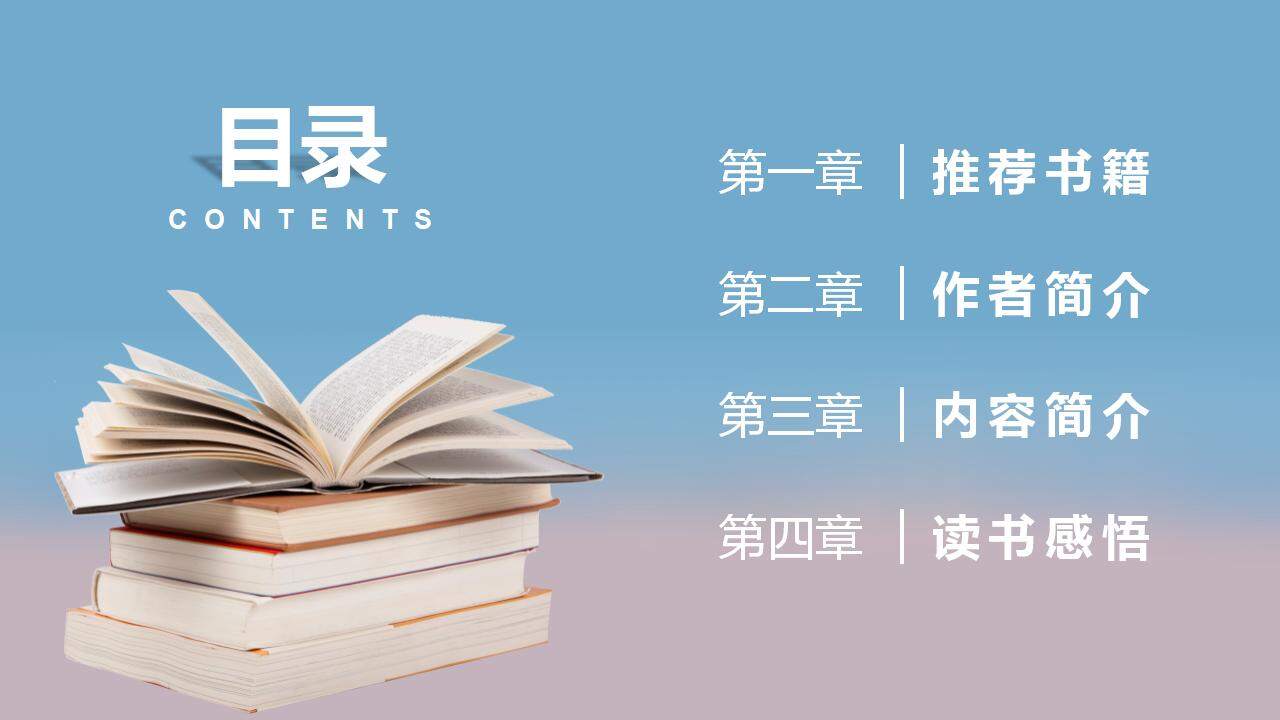 目录
CONTENTS

第一章 | 推荐书籍

第二章 | 作者简介

第三章 | 内容简介

第四章 | 读书感悟